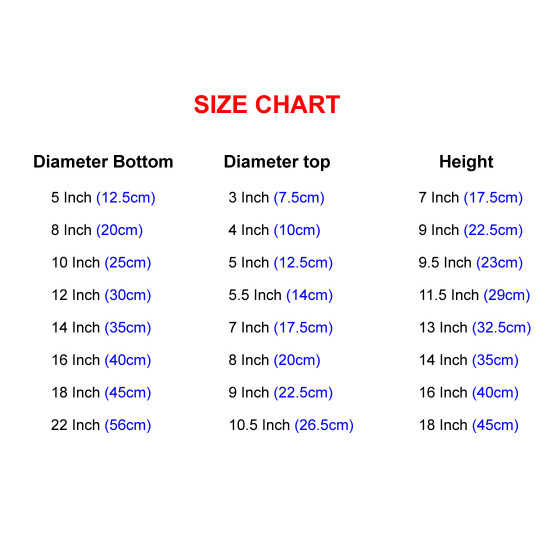 SIZE CHART

| Diameter Bottom | Diameter top | Height |
|---|---|---|
| 5 Inch (12.5cm) | 3 Inch (7.5cm) | 7 Inch (17.5cm) |
| 8 Inch (20cm) | 4 Inch (10cm) | 9 Inch (22.5cm) |
| 10 Inch (25cm) | 5 Inch (12.5cm) | 9.5 Inch (23cm) |
| 12 Inch (30cm) | 5.5 Inch (14cm) | 11.5 Inch (29cm) |
| 14 Inch (35cm) | 7 Inch (17.5cm) | 13 Inch (32.5cm) |
| 16 Inch (40cm) | 8 Inch (20cm) | 14 Inch (35cm) |
| 18 Inch (45cm) | 9 Inch (22.5cm) | 16 Inch (40cm) |
| 22 Inch (56cm) | 10.5 Inch (26.5cm) | 18 Inch (45cm) |